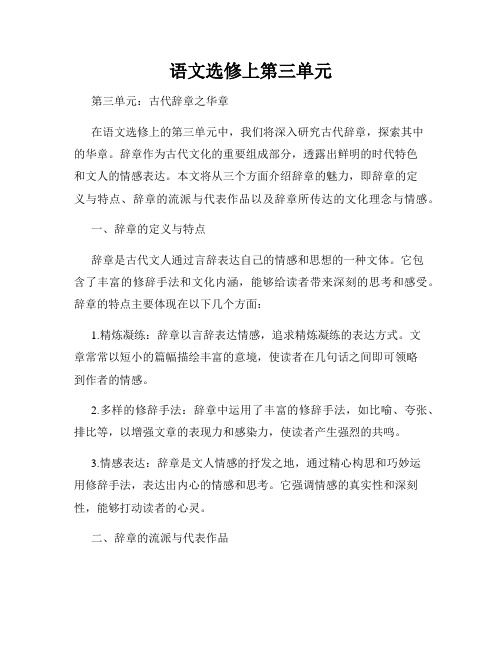 语文选修上第三单元

第三单元：古代辞章之华章

在语文选修上的第三单元中，我们将深入研究古代辞章，探索其中的华章。辞章作为古代文化的重要组成部分，透露出鲜明的时代特色和文人的情感表达。本文将从三个方面介绍辞章的魅力，即辞章的定义与特点、辞章的流派与代表作品以及辞章所传达的文化理念与情感。

一、辞章的定义与特点

辞章是古代文人通过言辞表达自己的情感和思想的一种文体。它包含了丰富的修辞手法和文化内涵，能够给读者带来深刻的思考和感受。辞章的特点主要体现在以下几个方面：

1.精炼凝练：辞章以言辞表达情感，追求精炼凝练的表达方式。文章常常以短小的篇幅描绘丰富的意境，使读者在几句话之间即可领略到作者的情感。

2.多样的修辞手法：辞章中运用了丰富的修辞手法，如比喻、夸张、排比等，以增强文章的表现力和感染力，使读者产生强烈的共鸣。

3.情感表达：辞章是文人情感的抒发之地，通过精心构思和巧妙运用修辞手法，表达出内心的情感和思考。它强调情感的真实性和深刻性，能够打动读者的心灵。

二、辞章的流派与代表作品